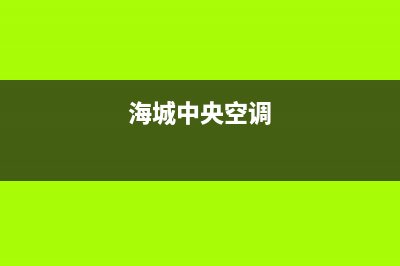 海城中央空调